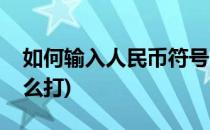 如何输入人民币符号

么打)